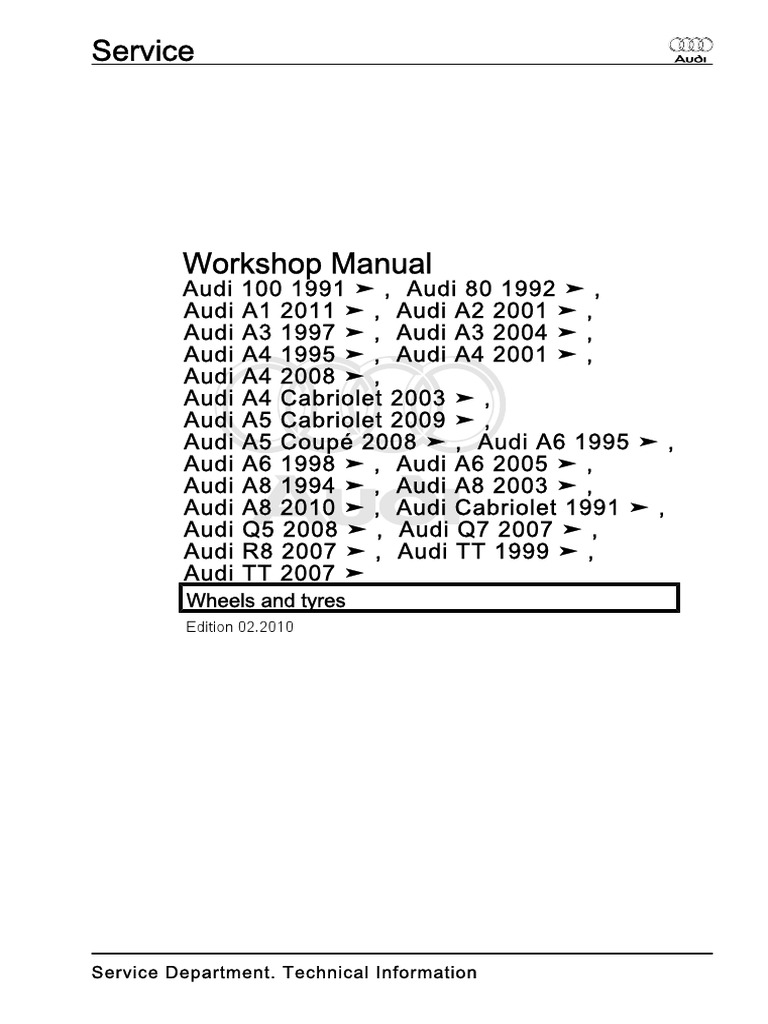 Service

Audi

Workshop Manual
Audi 100 1991 ➤ , Audi 80 1992 ➤ ,
Audi A1 2011 ➤ , Audi A2 2001 ➤ ,
Audi A3 1997 ➤ , Audi A3 2004 ➤ ,
Audi A4 1995 ➤ , Audi A4 2001 ➤ ,
Audi A4 2008 ➤ ,
Audi A4 Cabriolet 2003 ➤ ,
Audi A5 Cabriolet 2009 ➤ ,
Audi A5 Coupé 2008 ➤ , Audi A6 1995 ➤ ,
Audi A6 1998 ➤ , Audi A6 2005 ➤ ,
Audi A8 1994 ➤ , Audi A8 2003 ➤ ,
Audi A8 2010 ➤ , Audi Cabriolet 1991 ➤ ,
Audi Q5 2008 ➤ , Audi Q7 2007 ➤ ,
Audi R8 2007 ➤ , Audi TT 1999 ➤ ,
Audi TT 2007 ➤

Wheels and tyres

Edition 02.2010

Service Department. Technical Information